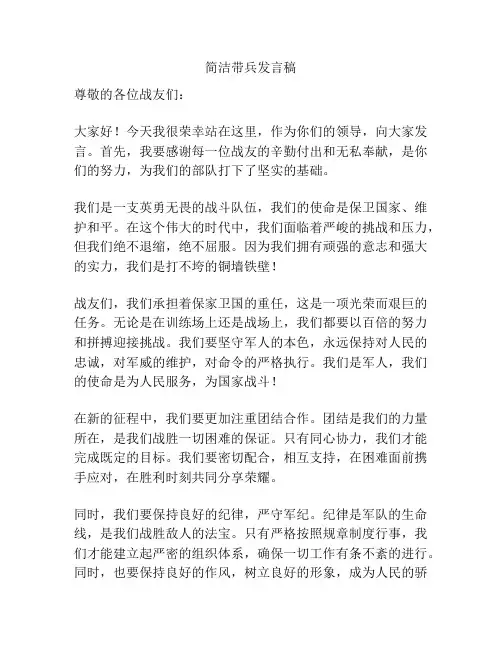 简洁带兵发言稿

尊敬的各位战友们：

大家好！今天我很荣幸站在这里，作为你们的领导，向大家发言。首先，我要感谢每一位战友的辛勤付出和无私奉献，是你们的努力，为我们的部队打下了坚实的基础。

我们是一支英勇无畏的战斗队伍，我们的使命是保卫国家、维护和平。在这个伟大的时代中，我们面临着严峻的挑战和压力，但我们绝不退缩，绝不屈服。因为我们拥有顽强的意志和强大的实力，我们是打不垮的铜墙铁壁！

战友们，我们承担着保家卫国的重任，这是一项光荣而艰巨的任务。无论是在训练场上还是战场上，我们都要以百倍的努力和拼搏迎接挑战。我们要坚守军人的本色，永远保持对人民的忠诚，对军威的维护，对命令的严格执行。我们是军人，我们的使命是为人民服务，为国家战斗！

在新的征程中，我们要更加注重团结合作。团结是我们的力量所在，是我们战胜一切困难的保证。只有同心协力，我们才能完成既定的目标。我们要密切配合，相互支持，在困难面前携手应对，在胜利时刻共同分享荣耀。

同时，我们要保持良好的纪律，严守军纪。纪律是军队的生命线，是我们战胜敌人的法宝。只有严格按照规章制度行事，我们才能建立起严密的组织体系，确保一切工作有条不紊的进行。同时，也要保持良好的作风，树立良好的形象，成为人民的骄